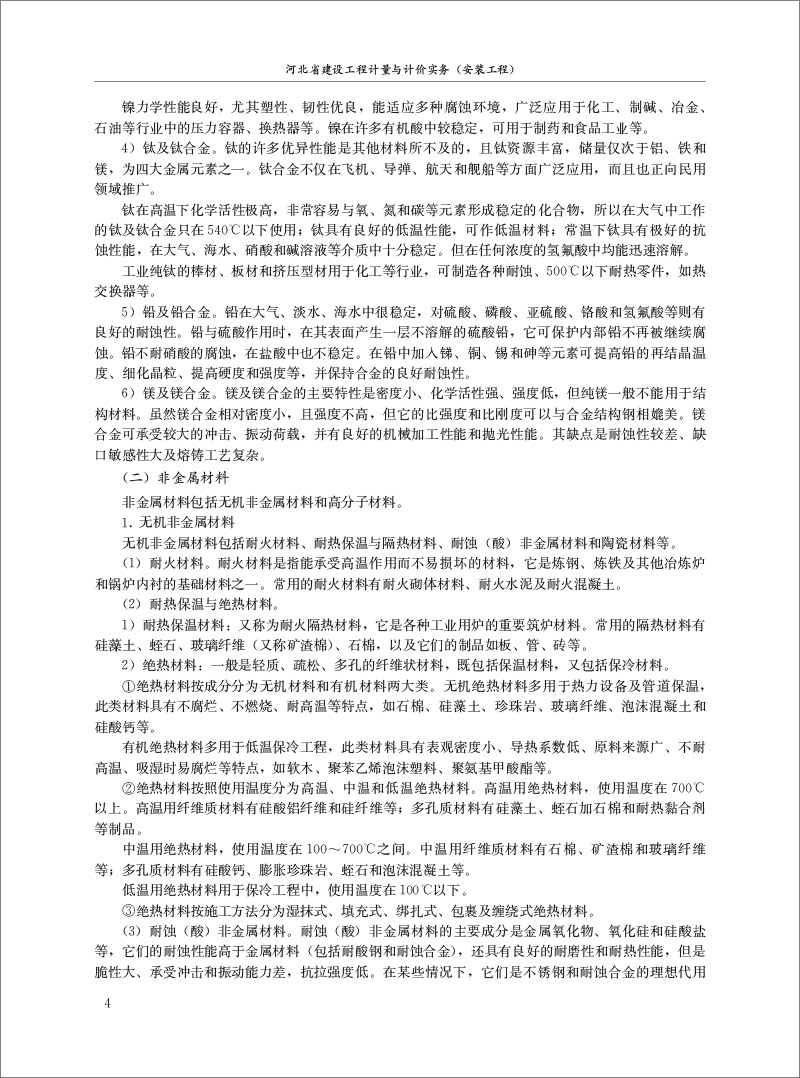 河北省建设工程计量与计价实务（安装工程）

镍力学性能良好，尤其塑性、韧性优良，能适应多种腐蚀环境，广泛应用于化工、制碱、冶金、石油等行业中的压力容器、换热器等。镍在许多有机酸中较稳定，可用于制药和食品工业等。

4）钛及钛合金。钛的许多优异性能是其他材料所不及的，且钛资源丰富，储量仅次于铝、铁和镁，为四大金属元素之一。钛合金不仅在飞机、导弹、航天和舰船等方面广泛应用，而且也正向民用领域推广。

钛在高温下化学活性极高，非常容易与氧、氮和碳等元素形成稳定的化合物，所以在大气中工作的钛及钛合金只在540℃以下使用；钛具有良好的低温性能，可作低温材料；常温下钛具有极好的抗蚀性能，在大气、海水、硝酸和碱溶液等介质中十分稳定。但在任何浓度的氢氟酸中均能迅速溶解。

工业纯钛的棒材、板材和挤压型材用于化工等行业，可制造各种耐蚀、500℃以下耐热零件，如热交换器等。

5）铅及铅合金。铅在大气、淡水、海水中很稳定，对硫酸、磷酸、亚硫酸、铬酸和氢氟酸等则有良好的耐蚀性。铅与硫酸作用时，在其表面产生一层不溶解的硫酸铅，它可保护内部铅不再被继续腐蚀。铅不耐硝酸的腐蚀，在盐酸中也不稳定。在铅中加入锑、铜、锡和砷等元素可提高铅的再结晶温度、细化晶粒、提高硬度和强度等，并保持合金的良好耐蚀性。

6）镁及镁合金。镁及镁合金的主要特性是密度小、化学活性强、强度低，但纯镁一般不能用于结构材料。虽然镁合金相对密度小，且强度不高，但它的比强度和比刚度可以与合金结构钢相媲美。镁合金可承受较大的冲击、振动荷载，并有良好的机械加工性能和抛光性能。其缺点是耐蚀性较差、缺口敏感性大及熔铸工艺复杂。

（二）非金属材料

非金属材料包括无机非金属材料和高分子材料。

1. 无机非金属材料

无机非金属材料包括耐火材料、耐热保温与隔热材料、耐蚀（酸）非金属材料和陶瓷材料等。

（1）耐火材料。耐火材料是指能承受高温作用而不易损坏的材料，它是炼钢、炼铁及其他冶炼炉和锅炉内衬的基础材料之一。常用的耐火材料有耐火砌体材料、耐火水泥及耐火混凝土。

（2）耐热保温与绝热材料。

1）耐热保温材料：又称为耐火隔热材料，它是各种工业用炉的重要筑炉材料。常用的隔热材料有硅藻土、蛭石、玻璃纤维（又称矿渣棉）、石棉，以及它们的制品如板、管、砖等。

2）绝热材料：一般是轻质、疏松、多孔的纤维状材料，既包括保温材料，又包括保冷材料。

①绝热材料按成分分为无机材料和有机材料两大类。无机绝热材料多用于热力设备及管道保温，此类材料具有不腐烂、不燃烧、耐高温等特点，如石棉、硅藻土、珍珠岩、玻璃纤维、泡沫混凝土和硅酸钙等。

有机绝热材料多用于低温保冷工程，此类材料具有表观密度小、导热系数低、原料来源广、不耐高温、吸湿时易腐烂等特点，如软木、聚苯乙烯泡沫塑料、聚氨基甲酸酯等。

②绝热材料按照使用温度分为高温、中温和低温绝热材料。高温用绝热材料，使用温度在700℃以上。高温用纤维质材料有硅酸铝纤维和硅纤维等；多孔质材料有硅藻土、蛭石加石棉和耐热黏合剂等制品。

中温用绝热材料，使用温度在100～700℃之间。中温用纤维质材料有石棉、矿渣棉和玻璃纤维等；多孔质材料有硅酸钙、膨胀珍珠岩、蛭石和泡沫混凝土等。

低温用绝热材料用于保冷工程中，使用温度在100℃以下。

③绝热材料按施工方法分为湿抹式、填充式、绑扎式、包裹及缠绕式绝热材料。

（3）耐蚀（酸）非金属材料。耐蚀（酸）非金属材料的主要成分是金属氧化物、氧化硅和硅酸盐等，它们的耐蚀性能高于金属材料（包括耐酸钢和耐蚀合金），还具有良好的耐磨性和耐热性能，但是脆性大、承受冲击和振动能力差，抗拉强度低。在某些情况下，它们是不锈钢和耐蚀合金的理想代用

4